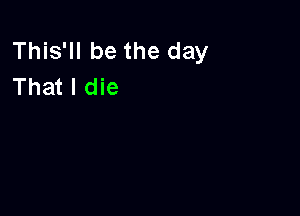 This'll be the day
That I die